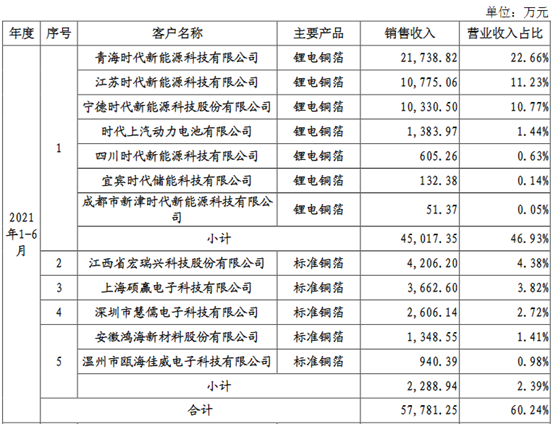 单位：万元

| 年度 | 序号 | 客户名称 | 主要产品 | 销售收入 | 营业收入占比 |
|---|---|---|---|---|---|
| 2021年1-6月 | 1 | 青海时代新能源科技有限公司 | 锂电铜箔 | 21,738.82 | 22.66% |
| | | 江苏时代新能源科技有限公司 | 锂电铜箔 | 10,775.06 | 11.23% |
| | | 宁德时代新能源科技股份有限公司 | 锂电铜箔 | 10,330.50 | 10.77% |
| | | 时代上汽动力电池有限公司 | 锂电铜箔 | 1,383.97 | 1.44% |
| | | 四川时代新能源科技有限公司 | 锂电铜箔 | 605.26 | 0.63% |
| | | 宜宾时代储能科技有限公司 | 锂电铜箔 | 132.38 | 0.14% |
| | | 成都市新津时代新能源科技有限公司 | 锂电铜箔 | 51.37 | 0.05% |
| | | 小计 | | 45,017.35 | 46.93% |
| | 2 | 江西省宏瑞兴科技股份有限公司 | 标准铜箔 | 4,206.20 | 4.38% |
| | 3 | 上海硕赢电子科技有限公司 | 标准铜箔 | 3,662.60 | 3.82% |
| | 4 | 深圳市慧儒电子科技有限公司 | 标准铜箔 | 2,606.14 | 2.72% |
| | 5 | 安徽鸿海新材料股份有限公司 | 标准铜箔 | 1,348.55 | 1.41% |
| | | 温州市瓯海佳威电子科技有限公司 | 标准铜箔 | 940.39 | 0.98% |
| | | 小计 | | 2,288.94 | 2.39% |
| | 合计 | | | 57,781.25 | 60.24% |